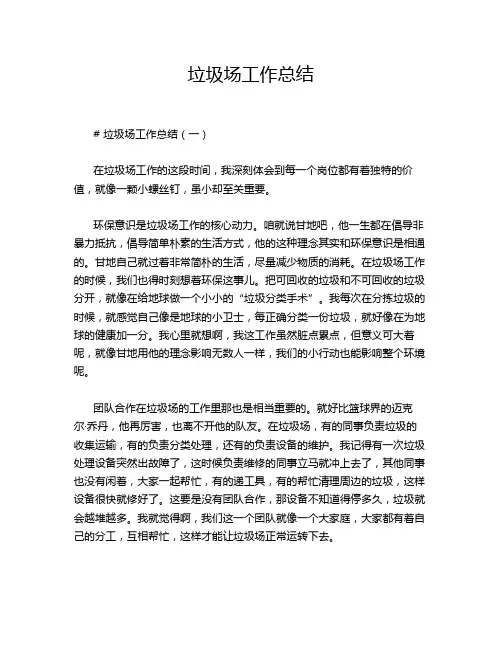 垃圾场工作总结

# 垃圾场工作总结（一）

在垃圾场工作的这段时间，我深刻体会到每一个岗位都有着独特的价值，就像一颗小螺丝钉，虽小却至关重要。

环保意识是垃圾场工作的核心动力。咱就说甘地吧，他一生都在倡导非暴力抵抗，倡导简单朴素的生活方式，他的这种理念其实和环保意识是相通的。甘地自己就过着非常简朴的生活，尽量减少物质的消耗。在垃圾场工作的时候，我们也得时刻想着环保这事儿。把可回收的垃圾和不可回收的垃圾分开，就像在给地球做一个小小的“垃圾分类手术”。我每次在分拣垃圾的时候，就感觉自己像是地球的小卫士，每正确分类一份垃圾，就好像在为地球的健康加一分。我心里就想啊，我这工作虽然脏点累点，但意义可大着呢，就像甘地用他的理念影响无数人一样，我们的小行动也能影响整个环境呢。

团队合作在垃圾场的工作里那也是相当重要的。就好比篮球界的迈克尔·乔丹，他再厉害，也离不开他的队友。在垃圾场，有的同事负责垃圾的收集运输，有的负责分类处理，还有的负责设备的维护。我记得有一次垃圾处理设备突然出故障了，这时候负责维修的同事立马就冲上去了，其他同事也没有闲着，大家一起帮忙，有的递工具，有的帮忙清理周边的垃圾，这样设备很快就修好了。这要是没有团队合作，那设备不知道得停多久，垃圾就会越堆越多。我就觉得啊，我们这一个团队就像一个大家庭，大家都有着自己的分工，互相帮忙，这样才能让垃圾场正常运转下去。